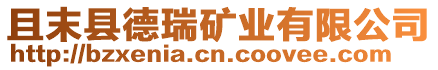 且末县德瑞矿业有限公司
http://bzxenia.cn.coovee.com